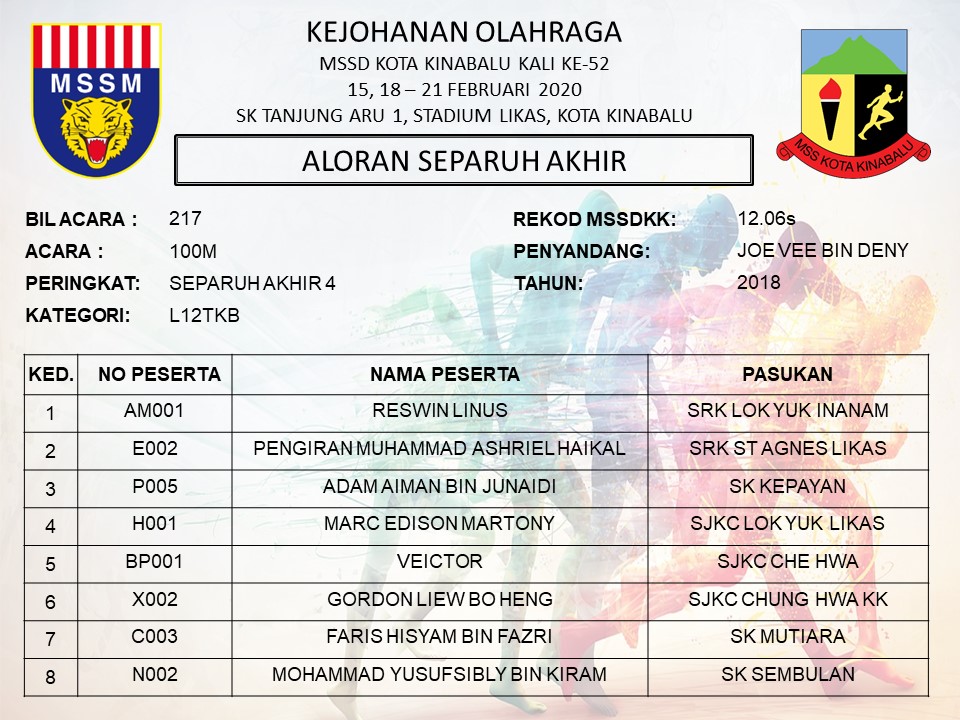 MSSM

KEJOHANAN OLAHRAGA
MSSD KOTA KINABALU KALI KE-52
15, 18 – 21 FEBRUARI 2020
SK TANJUNG ARU 1, STADIUM LIKAS, KOTA KINABALU

MSS KOTA KINABALU

ALORAN SEPARUH AKHIR

BIL ACARA : 217
ACARA : 100M
PERINGKAT: SEPARUH AKHIR 4
KATEGORI: L12TKB

REKOD MSSDKK: 12.06s
PENYANDANG: JOE VEE BIN DENY
TAHUN: 2018

| KED. | NO PESERTA | NAMA PESERTA | PASUKAN |
|---|---|---|---|
| 1 | AM001 | RESWIN LINUS | SRK LOK YUK INANAM |
| 2 | E002 | PENGIRAN MUHAMMAD ASHRIEL HAIKAL | SRK ST AGNES LIKAS |
| 3 | P005 | ADAM AIMAN BIN JUNAIDI | SK KEPAYAN |
| 4 | H001 | MARC EDISON MARTONY | SJKC LOK YUK LIKAS |
| 5 | BP001 | VEICTOR | SJKC CHE HWA |
| 6 | X002 | GORDON LIEW BO HENG | SJKC CHUNG HWA KK |
| 7 | C003 | FARIS HISYAM BIN FAZRI | SK MUTIARA |
| 8 | N002 | MOHAMMAD YUSUFSIBLY BIN KIRAM | SK SEMBULAN |